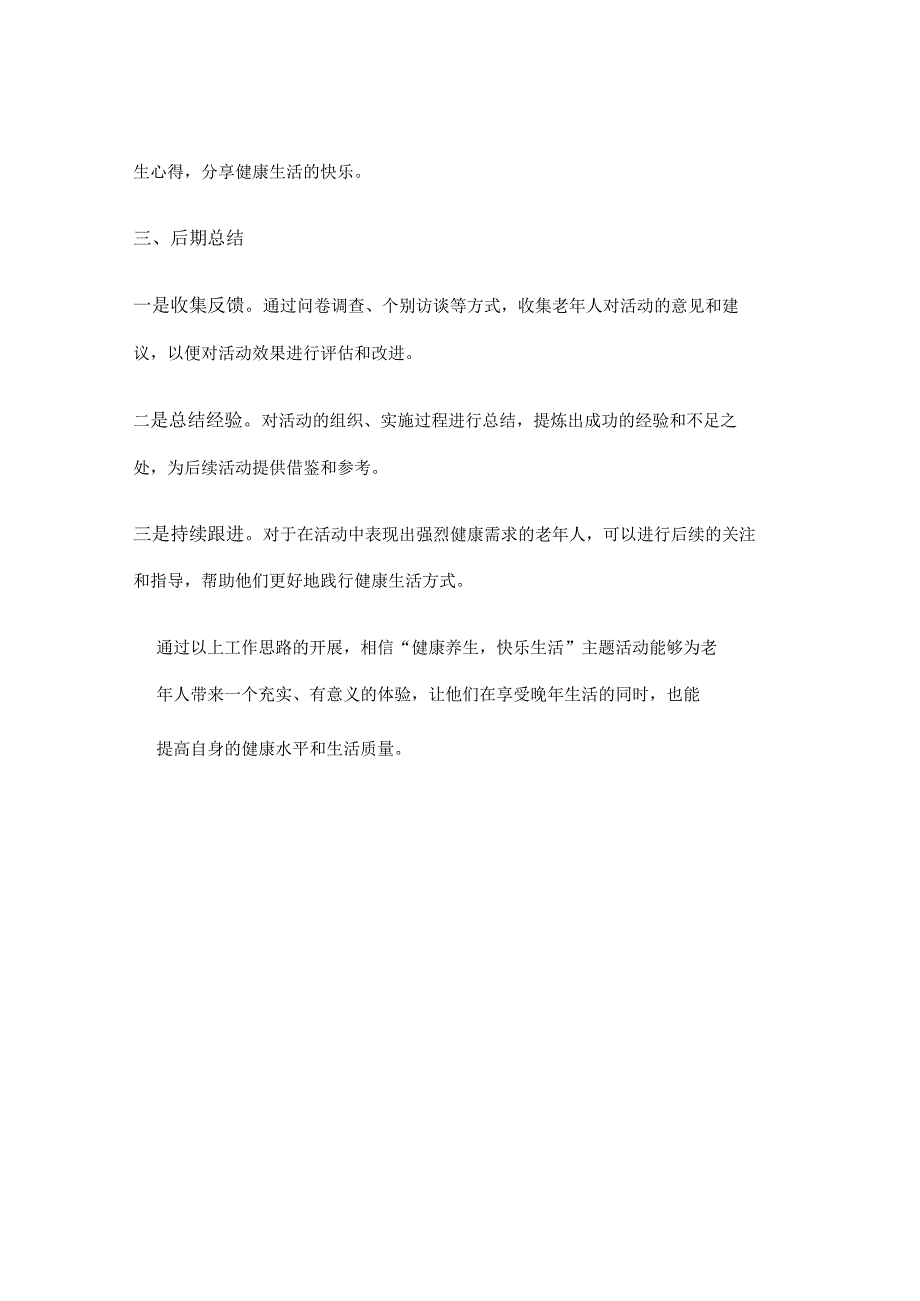 生心得，分享健康生活的快乐。

三、后期总结

一是收集反馈。通过问卷调查、个别访谈等方式，收集老年人对活动的意见和建议，以便对活动效果进行评估和改进。

二是总结经验。对活动的组织、实施过程进行总结，提炼出成功的经验和不足之处，为后续活动提供借鉴和参考。

三是持续跟进。对于在活动中表现出强烈健康需求的老年人，可以进行后续的关注和指导，帮助他们更好地践行健康生活方式。

通过以上工作思路的开展，相信“健康养生，快乐生活”主题活动能够为老年人带来一个充实、有意义的体验，让他们在享受晚年生活的同时，也能提高自身的健康水平和生活质量。